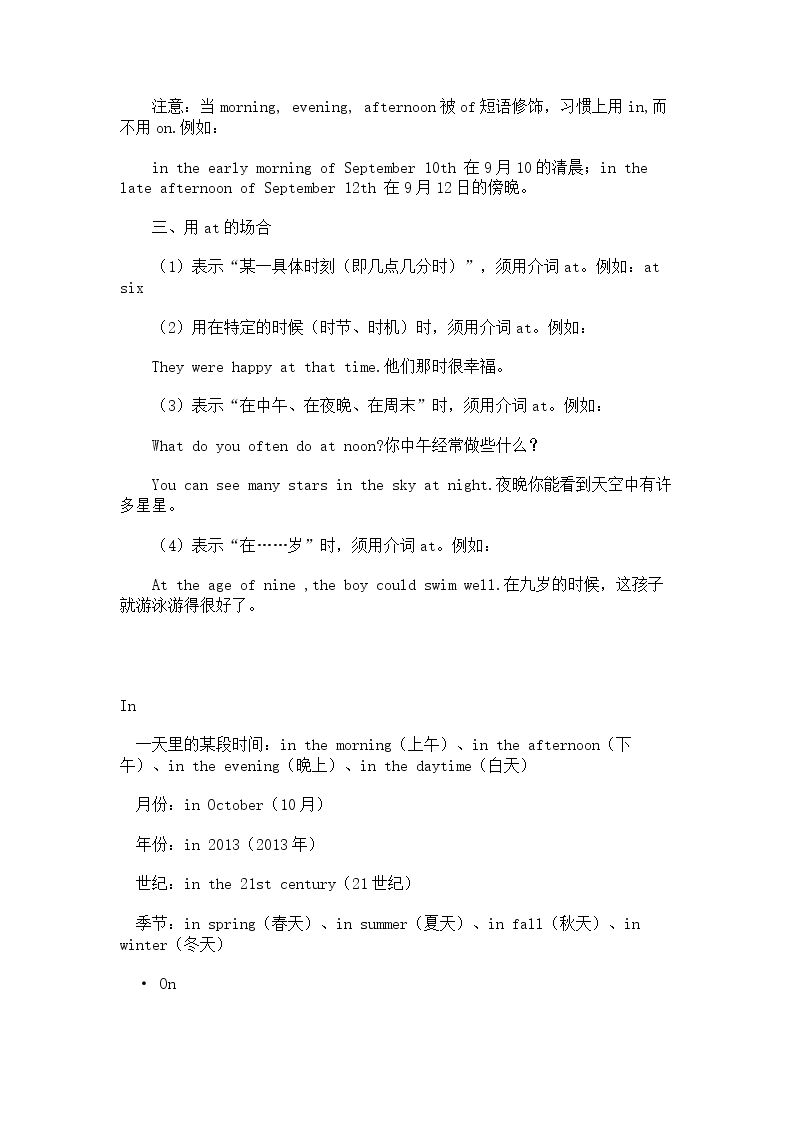 注意：当morning, evening, afternoon被of短语修饰，习惯上用in,而不用on.例如：

in the early morning of September 10th在9月10的清晨；in the late afternoon of September 12th在9月12日的傍晚。

三、用at的场合

（1）表示“某一具体时刻（即几点几分时）”，须用介词at。例如：at six

（2）用在特定的时候（时节、时机）时，须用介词at。例如：

They were happy at that time.他们那时很幸福。

（3）表示“在中午、在夜晚、在周末”时，须用介词at。例如：

What do you often do at noon?你中午经常做些什么？

You can see many stars in the sky at night.夜晚你能看到天空中有许多星星。

（4）表示“在……岁”时，须用介词at。例如：

At the age of nine ,the boy could swim well.在九岁的时候，这孩子就游泳游得很好了。

In

一天里的某段时间：in the morning（上午）、in the afternoon（下午）、in the evening（晚上）、in the daytime（白天）

月份：in October（10月）

年份：in 2013（2013年）

世纪：in the 21st century（21世纪）

季节：in spring（春天）、in summer（夏天）、in fall（秋天）、in winter（冬天）

• On